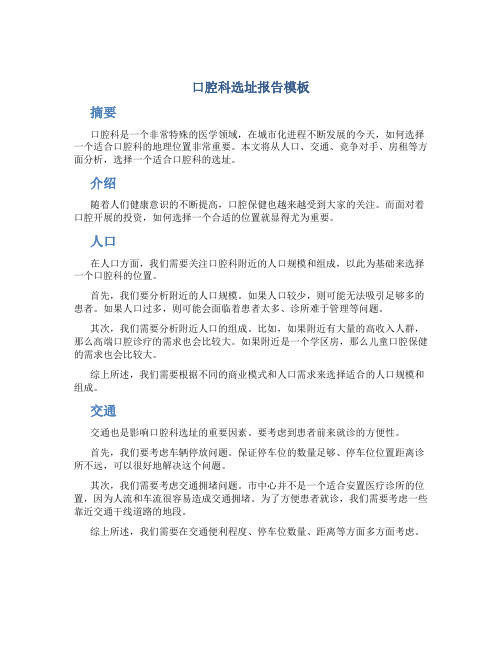 口腔科选址报告模板

摘要

口腔科是一个非常特殊的医学领域，在城市化进程不断发展的今天，如何选择一个适合口腔科的地理位置非常重要。本文将从人口、交通、竞争对手、房租等方面分析，选择一个适合口腔科的选址。

介绍

随着人们健康意识的不断提高，口腔保健也越来越受到大家的关注。而面对着口腔开展的投资，如何选择一个合适的位置就显得尤为重要。

人口

在人口方面，我们需要关注口腔科附近的人口规模和组成，以此为基础来选择一个口腔科的位置。

首先，我们要分析附近的人口规模。如果人口较少，则可能无法吸引足够多的患者。如果人口过多，则可能会面临着患者太多、诊所难于管理等问题。

其次，我们需要分析附近人口的组成。比如，如果附近有大量的高收入人群，那么高端口腔诊疗的需求也会比较大。如果附近是一个学区房，那么儿童口腔保健的需求也会比较大。

综上所述，我们需要根据不同的商业模式和人口需求来选择适合的人口规模和组成。

交通

交通也是影响口腔科选址的重要因素。要考虑到患者前来就诊的方便性。

首先，我们要考虑车辆停放问题。保证停车位的数量足够、停车位位置距离诊所不远，可以很好地解决这个问题。

其次，我们需要考虑交通拥堵问题。市中心并不是一个适合安置医疗诊所的位置，因为人流和车流很容易造成交通拥堵。为了方便患者就诊，我们需要考虑一些靠近交通干线道路的地段。

综上所述，我们需要在交通便利程度、停车位数量、距离等方面多方面考虑。